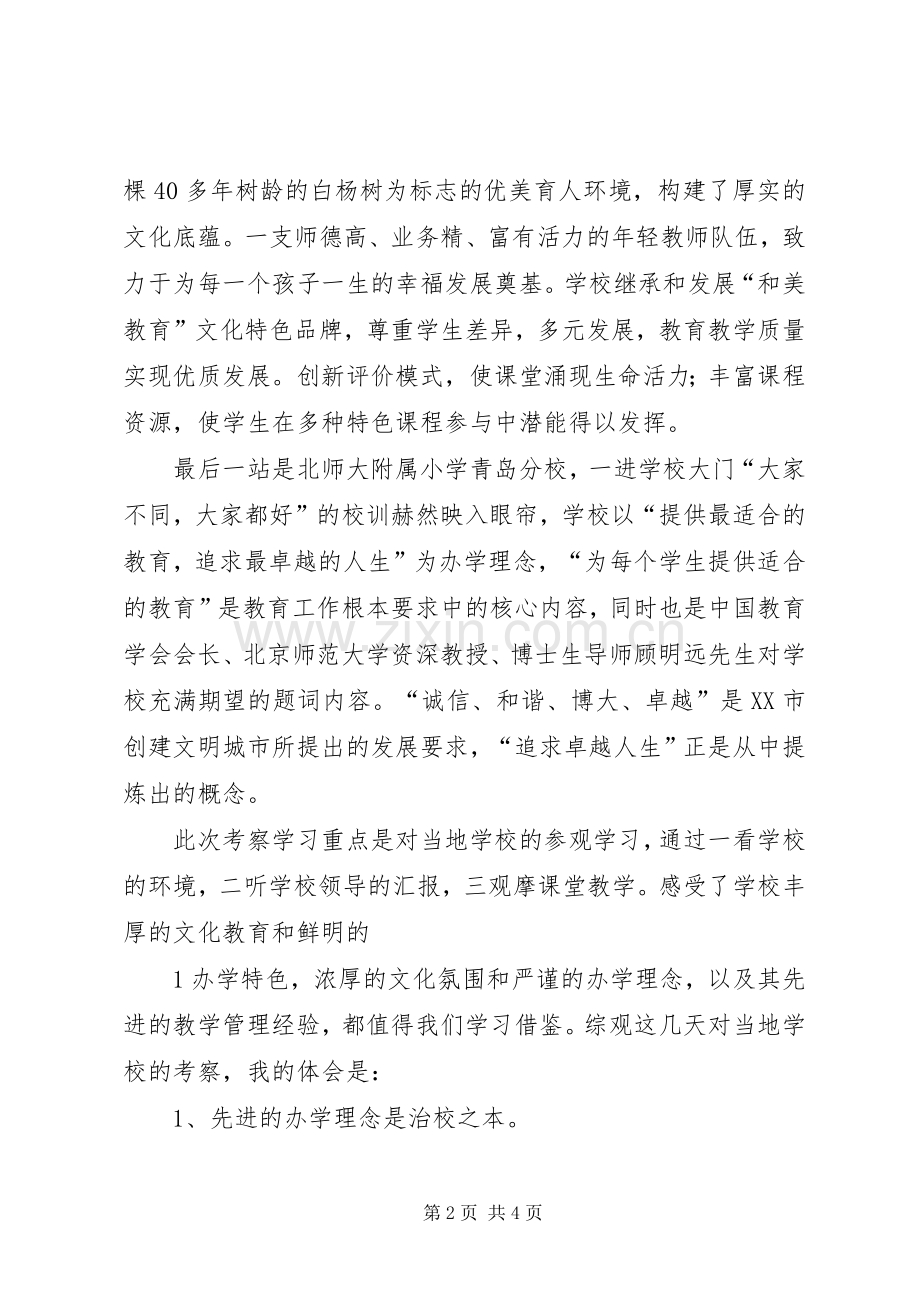 棵40多年树龄的白杨树为标志的优美育人环境，构建了厚实的文化底蕴。一支师德高、业务精、富有活力的年轻教师队伍，致力于为每一个孩子一生的幸福发展奠基。学校继承和发展“和美教育”文化特色品牌，尊重学生差异，多元发展，教育教学质量实现优质发展。创新评价模式，使课堂涌现生命活力；丰富课程资源，使学生在多种特色课程参与中潜能得以发挥。

最后一站是北师大附属小学青岛分校，一进学校大门“大家不同，大家都好”的校训赫然映入眼帘，学校以“提供最适合的教育，追求最卓越的人生”为办学理念，“为每个学生提供适合的教育”是教育工作根本要求中的核心内容，同时也是中国教育学会会长、北京师范大学资深教授、博士生导师顾明远先生对学校充满期望的题词内容。“诚信、和谐、博大、卓越”是XX市创建文明城市所提出的发展要求，“追求卓越人生”正是从中提炼出的概念。

此次考察学习重点是对当地学校的参观学习，通过一看学校的环境，二听学校领导的汇报，三观摩课堂教学。感受了学校丰厚的文化教育和鲜明的

1办学特色，浓厚的文化氛围和严谨的办学理念，以及其先进的教学管理经验，都值得我们学习借鉴。综观这几天对当地学校的考察，我的体会是：

1、先进的办学理念是治校之本。

第2页 共4页

www.zixin.com.cn